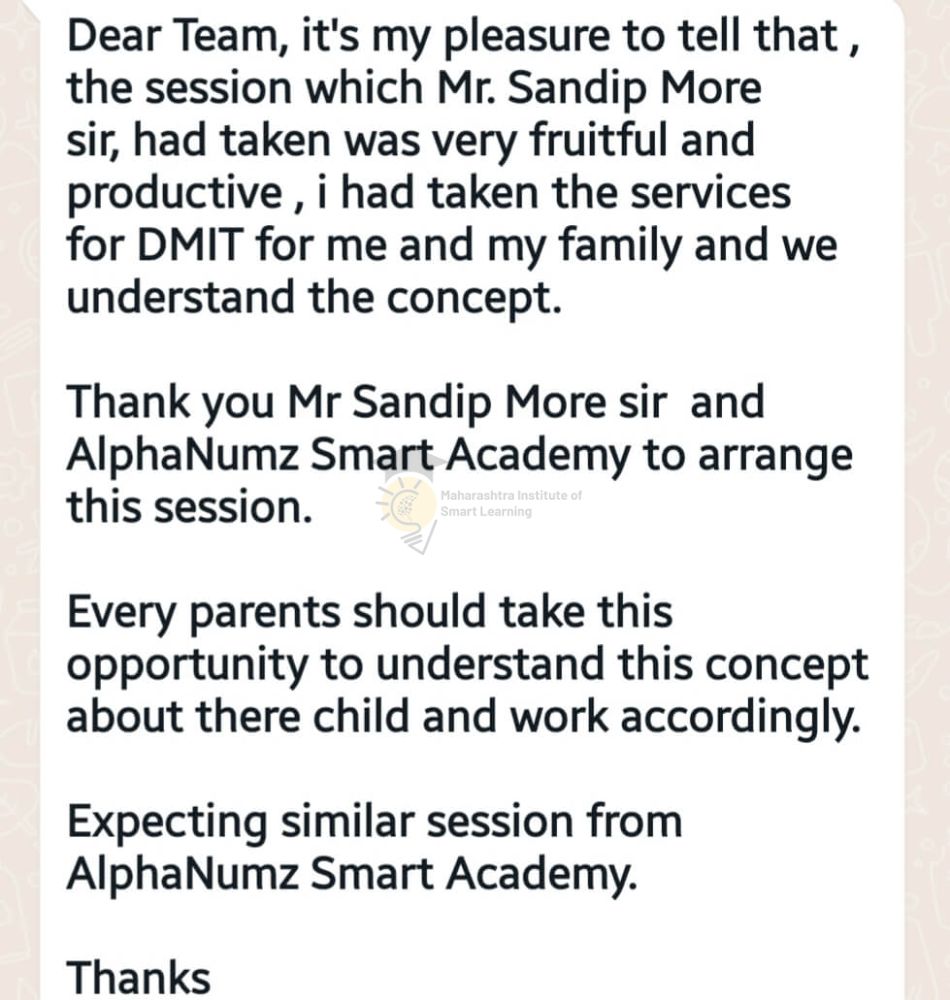 Dear Team, it's my pleasure to tell that , the session which Mr. Sandip More sir, had taken was very fruitful and productive , i had taken the services for DMIT for me and my family and we understand the concept.

Thank you Mr Sandip More sir and AlphaNumz Smart Academy to arrange this session.

Maharashtra Institute of Smart Learning

Every parents should take this opportunity to understand this concept about there child and work accordingly.

Expecting similar session from AlphaNumz Smart Academy.

Thanks